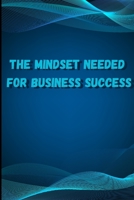 THE MINDSET NEEDED FOR BUSINESS SUCCESS